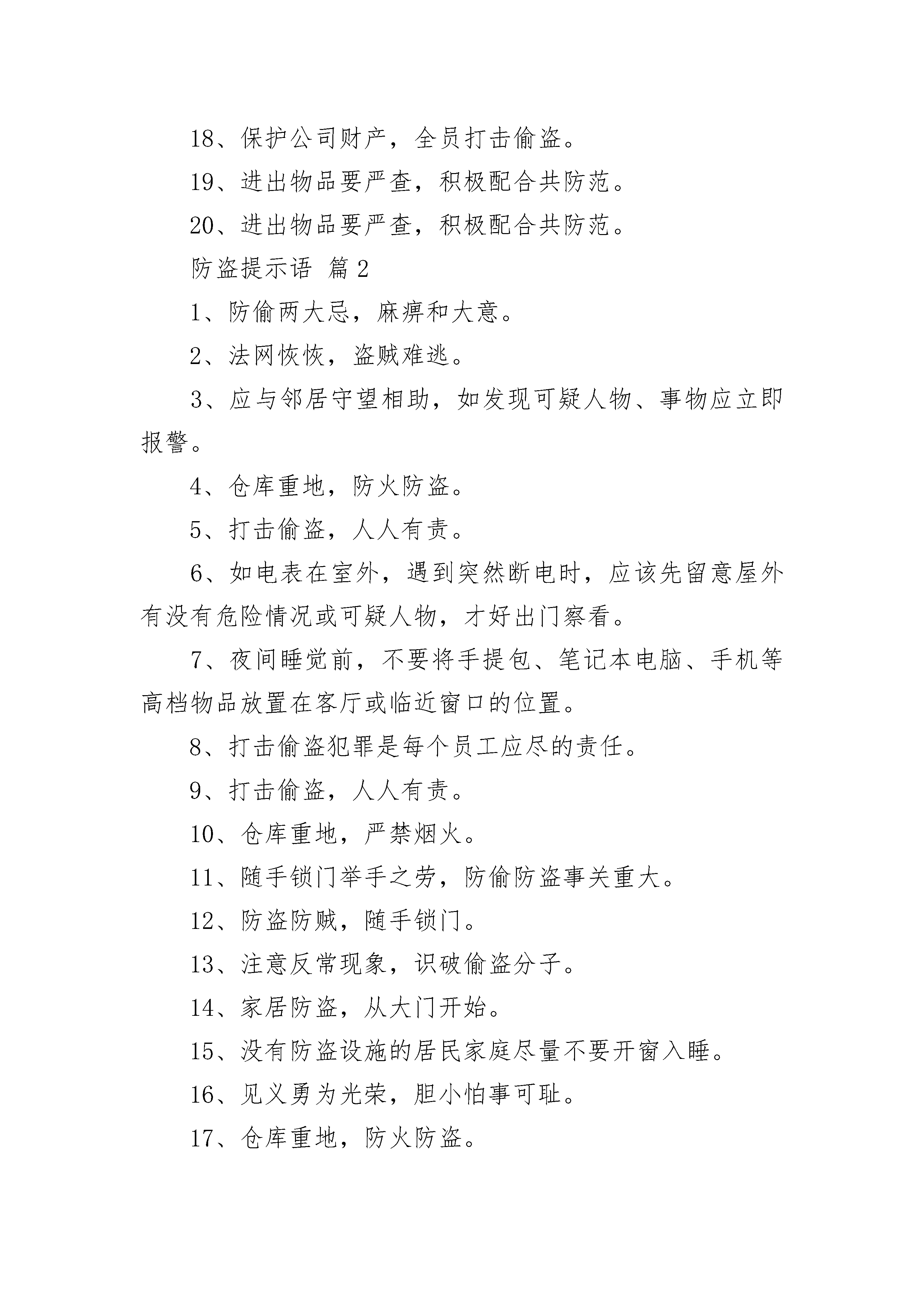 18、保护公司财产，全员打击偷盗。

19、进出物品要严查，积极配合共防范。

20、进出物品要严查，积极配合共防范。

防盗提示语 篇2

1、防偷两大忌，麻痹和大意。

2、法网恢恢，盗贼难逃。

3、应与邻居守望相助，如发现可疑人物、事物应立即报警。

4、仓库重地，防火防盗。

5、打击偷盗，人人有责。

6、如电表在室外，遇到突然断电时，应该先留意屋外有没有危险情况或可疑人物，才好出门察看。

7、夜间睡觉前，不要将手提包、笔记本电脑、手机等高档物品放置在客厅或临近窗口的位置。

8、打击偷盗犯罪是每个员工应尽的责任。

9、打击偷盗，人人有责。

10、仓库重地，严禁烟火。

11、随手锁门举手之劳，防偷防盗事关重大。

12、防盗防贼，随手锁门。

13、注意反常现象，识破偷盗分子。

14、家居防盗，从大门开始。

15、没有防盗设施的居民家庭尽量不要开窗入睡。

16、见义勇为光荣，胆小怕事可耻。

17、仓库重地，防火防盗。